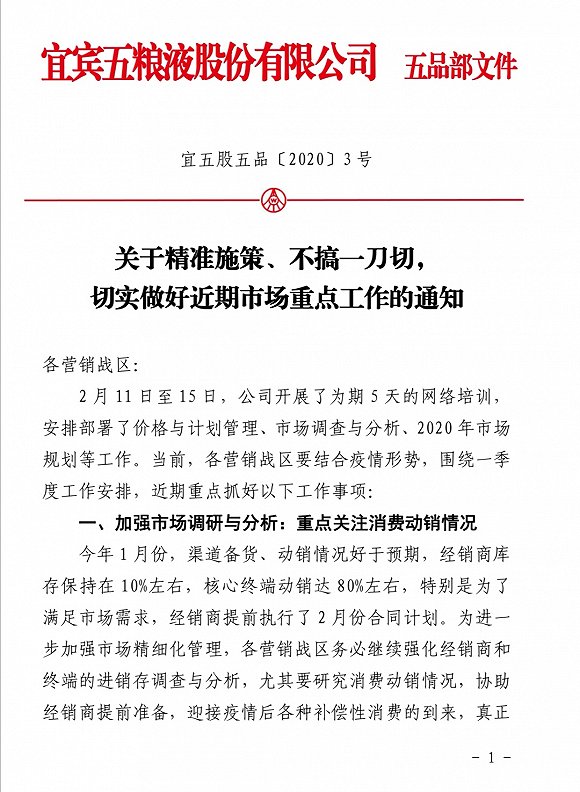 宜宾五粮液股份有限公司 五品部文件

宜五股五品〔2020〕3号

关于精准施策、不搞一刀切，
切实做好近期市场重点工作的通知

各营销战区：

2月11日至15日，公司开展了为期5天的网络培训，安排部署了价格与计划管理、市场调查与分析、2020年市场规划等工作。当前，各营销战区要结合疫情形势，围绕一季度工作安排，近期重点抓好以下工作事项：

一、加强市场调研与分析：重点关注消费动销情况

今年1月份，渠道备货、动销情况好于预期，经销商库存保持在10%左右，核心终端动销达80%左右，特别是为了满足市场需求，经销商提前执行了2月份合同计划。为进一步加强市场精细化管理，各营销战区务必继续强化经销商和终端的进销存调查与分析，尤其要研究消费动销情况，协助经销商提前准备，迎接疫情后各种补偿性消费的到来，真正

- 1 -